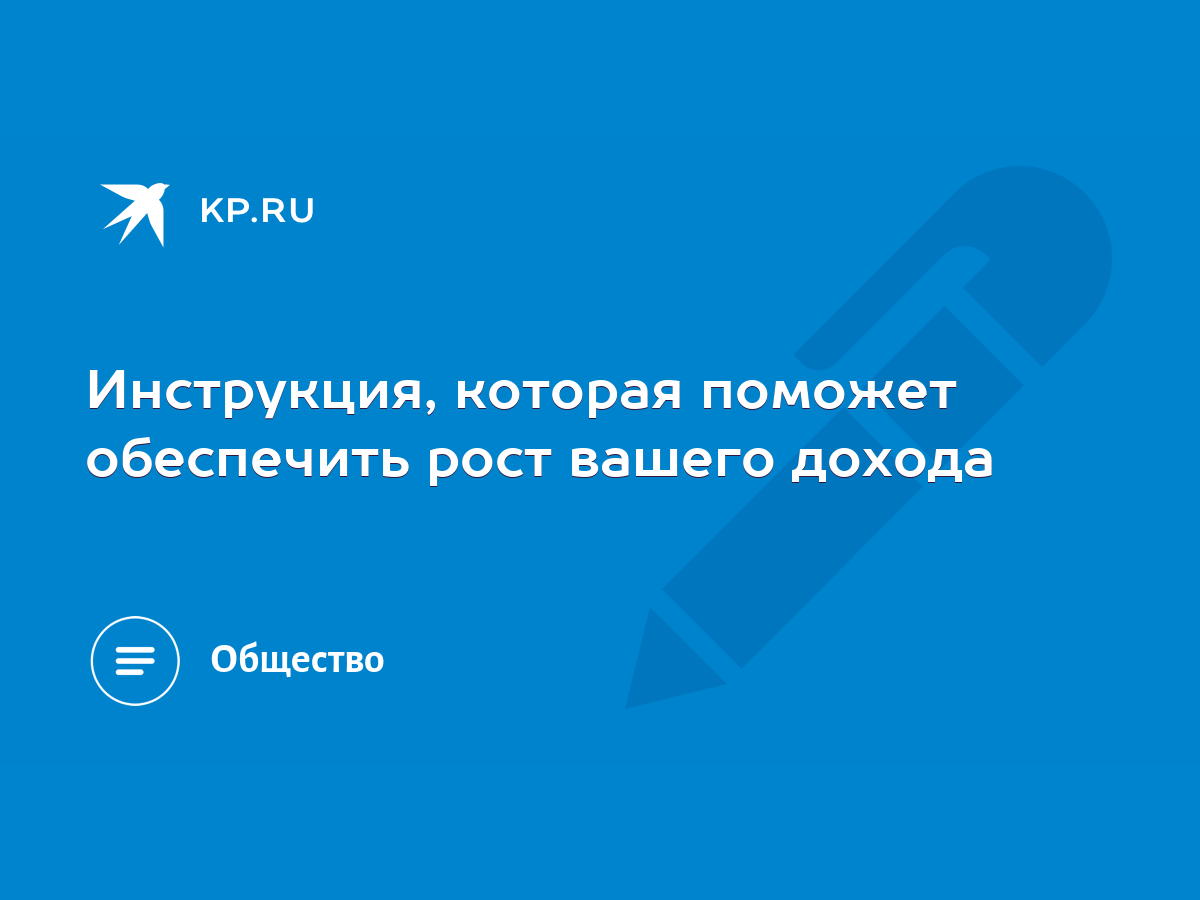 KP.RU

Инструкция, которая поможет обеспечить рост вашего дохода

Общество